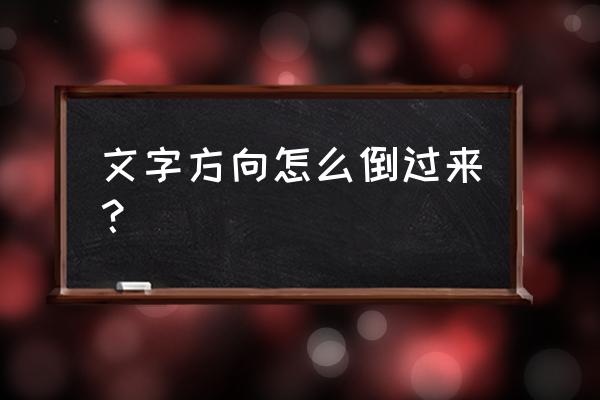 文字方向怎么倒过来？